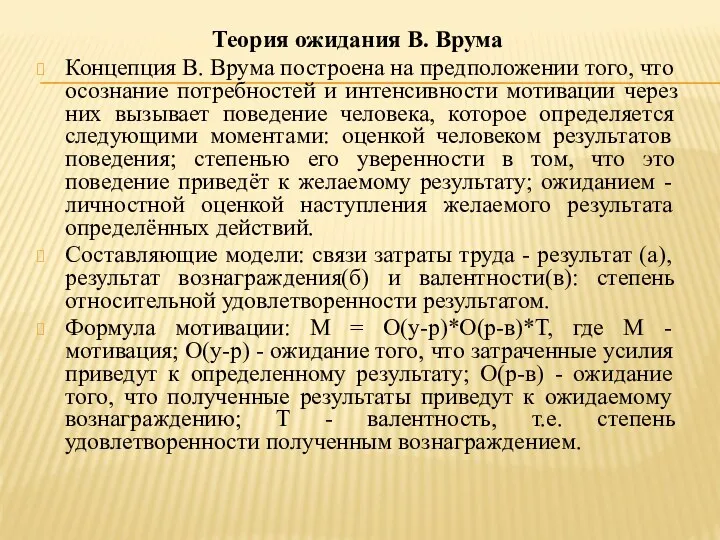 Теория ожидания В. Врума

Концепция В. Врума построена на предположении того, что осознание потребностей и интенсивности мотивации через них вызывает поведение человека, которое определяется следующими моментами: оценкой человеком результатов поведения; степенью его уверенности в том, что это поведение приведёт к желаемому результату; ожиданием - личностной оценкой наступления желаемого результата определённых действий.

Составляющие модели: связи затраты труда - результат (а), результат вознаграждения(б) и валентности(в): степень относительной удовлетворенности результатом.

Формула мотивации: М = О(у-р)*О(р-в)*Т, где М - мотивация; О(у-р) - ожидание того, что затраченные усилия приведут к определенному результату; О(р-в) - ожидание того, что полученные результаты приведут к ожидаемому вознаграждению; Т - валентность, т.е. степень удовлетворенности полученным вознаграждением.